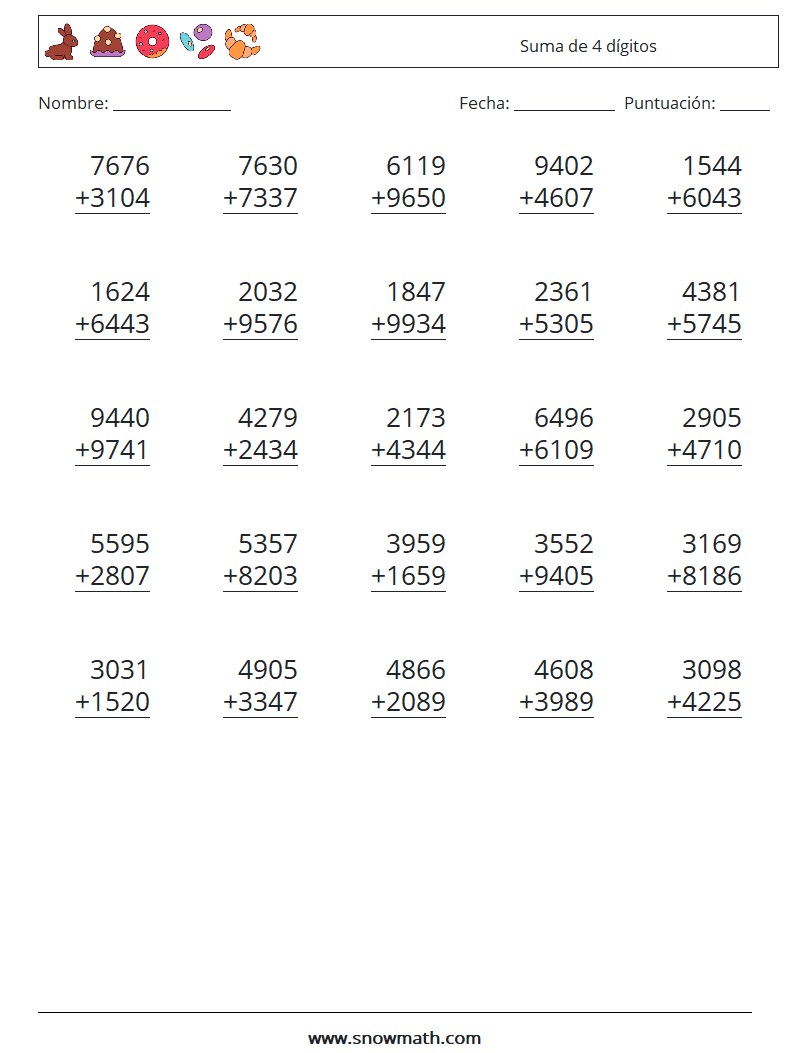 Suma de 4 dígitos

Nombre: ____ Fecha: ____ Puntuación: ____

7676
+3104

7630
+7337

6119
+9650

9402
+4607

1544
+6043

1624
+6443

2032
+9576

1847
+9934

2361
+5305

4381
+5745

9440
+9741

4279
+2434

2173
+4344

6496
+6109

2905
+4710

5595
+2807

5357
+8203

3959
+1659

3552
+9405

3169
+8186

3031
+1520

4905
+3347

4866
+2089

4608
+3989

3098
+4225

www.snowmath.com